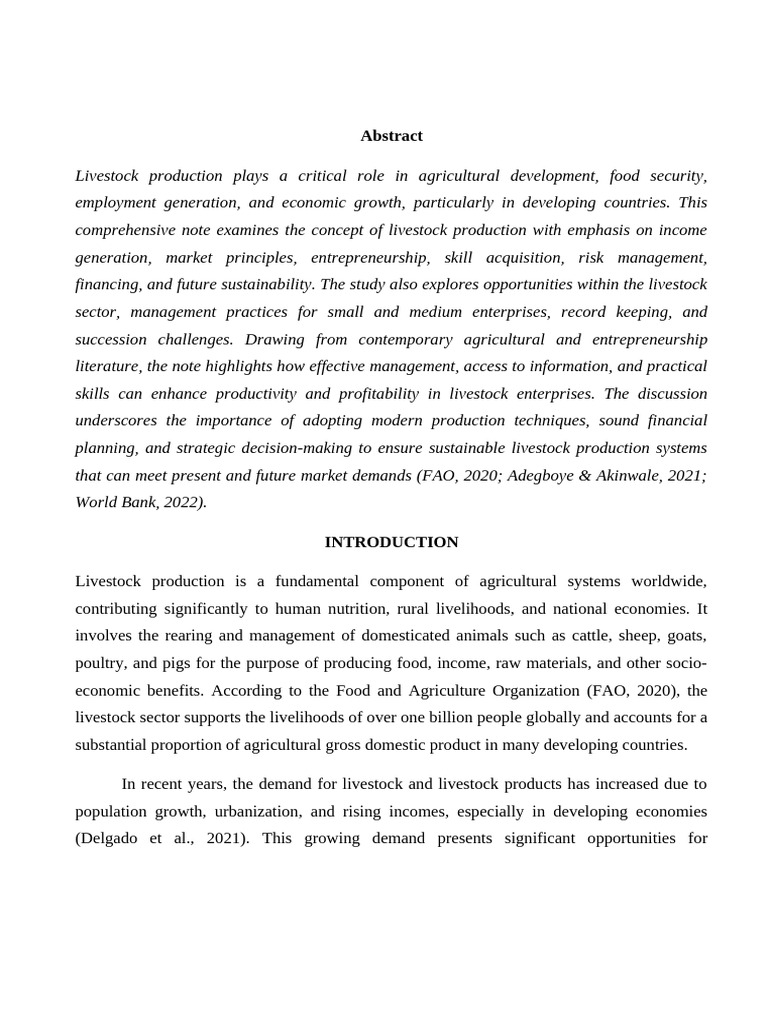 Abstract

Livestock production plays a critical role in agricultural development, food security, employment generation, and economic growth, particularly in developing countries. This comprehensive note examines the concept of livestock production with emphasis on income generation, market principles, entrepreneurship, skill acquisition, risk management, financing, and future sustainability. The study also explores opportunities within the livestock sector, management practices for small and medium enterprises, record keeping, and succession challenges. Drawing from contemporary agricultural and entrepreneurship literature, the note highlights how effective management, access to information, and practical skills can enhance productivity and profitability in livestock enterprises. The discussion underscores the importance of adopting modern production techniques, sound financial planning, and strategic decision-making to ensure sustainable livestock production systems that can meet present and future market demands (FAO, 2020; Adegboye & Akinwale, 2021; World Bank, 2022).

INTRODUCTION

Livestock production is a fundamental component of agricultural systems worldwide, contributing significantly to human nutrition, rural livelihoods, and national economies. It involves the rearing and management of domesticated animals such as cattle, sheep, goats, poultry, and pigs for the purpose of producing food, income, raw materials, and other socio-economic benefits. According to the Food and Agriculture Organization (FAO, 2020), the livestock sector supports the livelihoods of over one billion people globally and accounts for a substantial proportion of agricultural gross domestic product in many developing countries.

In recent years, the demand for livestock and livestock products has increased due to population growth, urbanization, and rising incomes, especially in developing economies (Delgado et al., 2021). This growing demand presents significant opportunities for